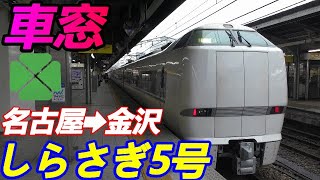 車窓

名古屋➡金沢

しらさぎ5号